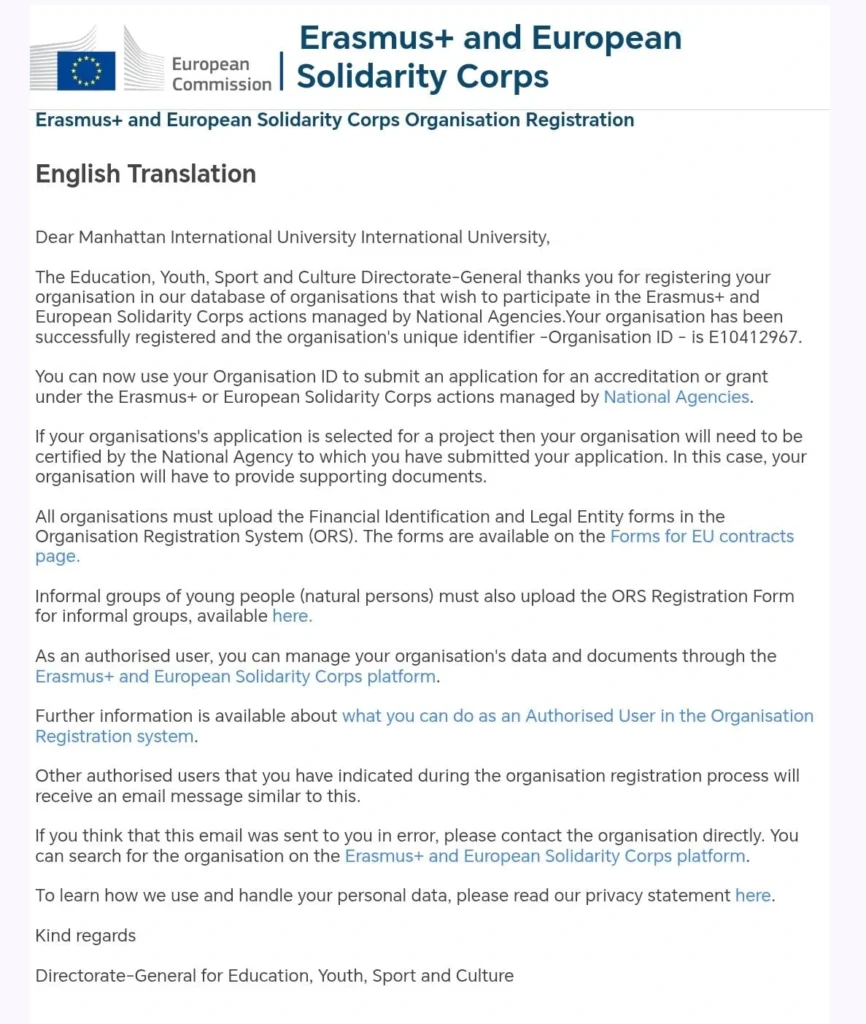 European Commission

Erasmus+ and European Solidarity Corps

Erasmus+ and European Solidarity Corps Organisation Registration

English Translation

Dear Manhattan International University International University,

The Education, Youth, Sport and Culture Directorate-General thanks you for registering your organisation in our database of organisations that wish to participate in the Erasmus+ and European Solidarity Corps actions managed by National Agencies.Your organisation has been successfully registered and the organisation's unique identifier -Organisation ID - is E10412967.

You can now use your Organisation ID to submit an application for an accreditation or grant under the Erasmus+ or European Solidarity Corps actions managed by National Agencies.

If your organisations's application is selected for a project then your organisation will need to be certified by the National Agency to which you have submitted your application. In this case, your organisation will have to provide supporting documents.

All organisations must upload the Financial Identification and Legal Entity forms in the Organisation Registration System (ORS). The forms are available on the Forms for EU contracts page.

Informal groups of young people (natural persons) must also upload the ORS Registration Form for informal groups, available here.

As an authorised user, you can manage your organisation's data and documents through the Erasmus+ and European Solidarity Corps platform.

Further information is available about what you can do as an Authorised User in the Organisation Registration system.

Other authorised users that you have indicated during the organisation registration process will receive an email message similar to this.

If you think that this email was sent to you in error, please contact the organisation directly. You can search for the organisation on the Erasmus+ and European Solidarity Corps platform.

To learn how we use and handle your personal data, please read our privacy statement here.

Kind regards

Directorate-General for Education, Youth, Sport and Culture